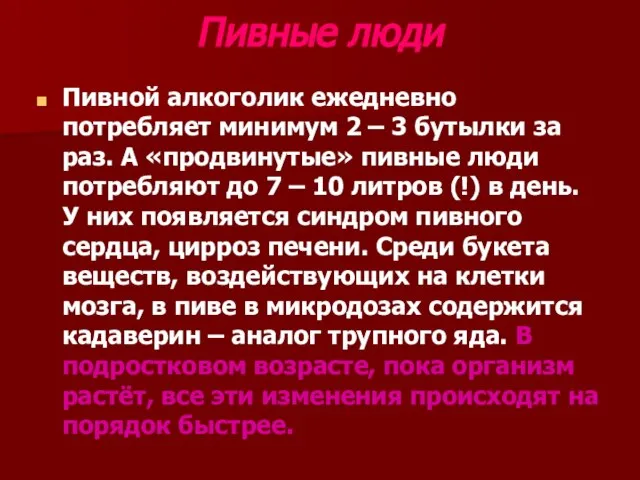 Пивные люди

Пивной алкоголик ежедневно потребляет минимум 2 – 3 бутылки за раз. А «продвинутые» пивные люди потребляют до 7 – 10 литров (!) в день. У них появляется синдром пивного сердца, цирроз печени. Среди букета веществ, воздействующих на клетки мозга, в пиве в микродозах содержится кадаверин – аналог трупного яда. В подростковом возрасте, пока организм растёт, все эти изменения происходят на порядок быстрее.